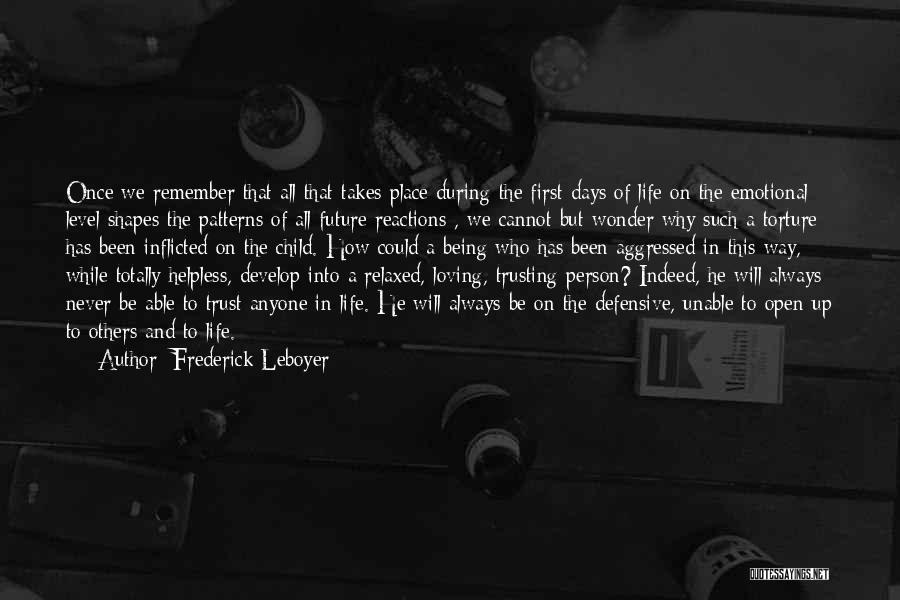 Once we remember that all that takes place during the first days of life on the emotional level shapes the patterns of all future reactions , we cannot but wonder why such a torture has been inflicted on the child. How could a being who has been aggressed in this way, while totally helpless, develop into a relaxed, loving, trusting person? Indeed, he will always never be able to trust anyone in life. He will always be on the defensive, unable to open up to others and to life.

Author: Frederick Leboyer

QUOTESSAYINGS.NET